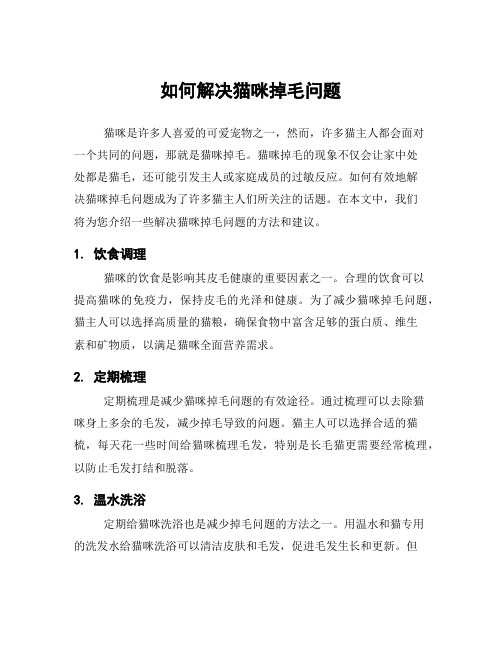 如何解决猫咪掉毛问题

猫咪是许多人喜爱的可爱宠物之一，然而，许多猫主人都会面对一个共同的问题，那就是猫咪掉毛。猫咪掉毛的现象不仅会让家中处处都是猫毛，还可能引发主人或家庭成员的过敏反应。如何有效地解决猫咪掉毛问题成为了许多猫主人们所关注的话题。在本文中，我们将为您介绍一些解决猫咪掉毛问题的方法和建议。

1. 饮食调理

猫咪的饮食是影响其皮毛健康的重要因素之一。合理的饮食可以提高猫咪的免疫力，保持皮毛的光泽和健康。为了减少猫咪掉毛问题，猫主人可以选择高质量的猫粮，确保食物中富含足够的蛋白质、维生素和矿物质，以满足猫咪全面营养需求。

2. 定期梳理

定期梳理是减少猫咪掉毛问题的有效途径。通过梳理可以去除猫咪身上多余的毛发，减少掉毛导致的问题。猫主人可以选择合适的猫梳，每天花一些时间给猫咪梳理毛发，特别是长毛猫更需要经常梳理，以防止毛发打结和脱落。

3. 温水洗浴

定期给猫咪洗浴也是减少掉毛问题的方法之一。用温水和猫专用的洗发水给猫咪洗浴可以清洁皮肤和毛发，促进毛发生长和更新。但